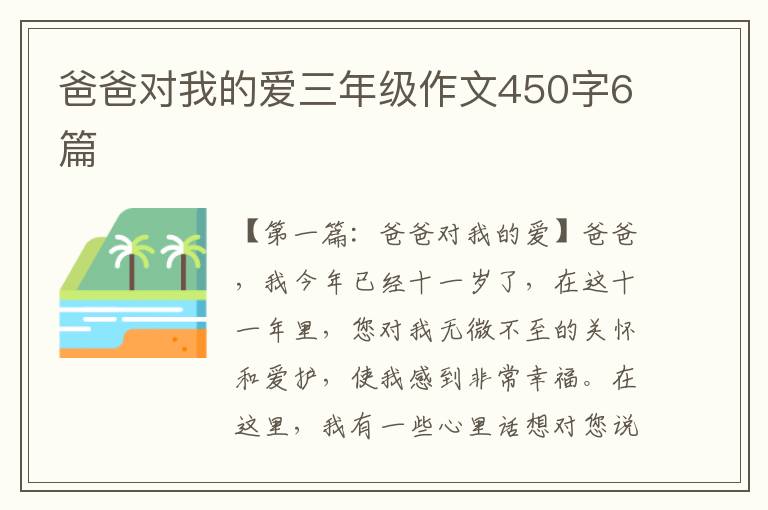 爸爸对我的爱三年级作文450字6篇

【第一篇：爸爸对我的爱】爸爸，我今年已经十一岁了，在这十一年里，您对我无微不至的关怀和爱护，使我感到非常幸福。在这里，我有一些心里话想对您说